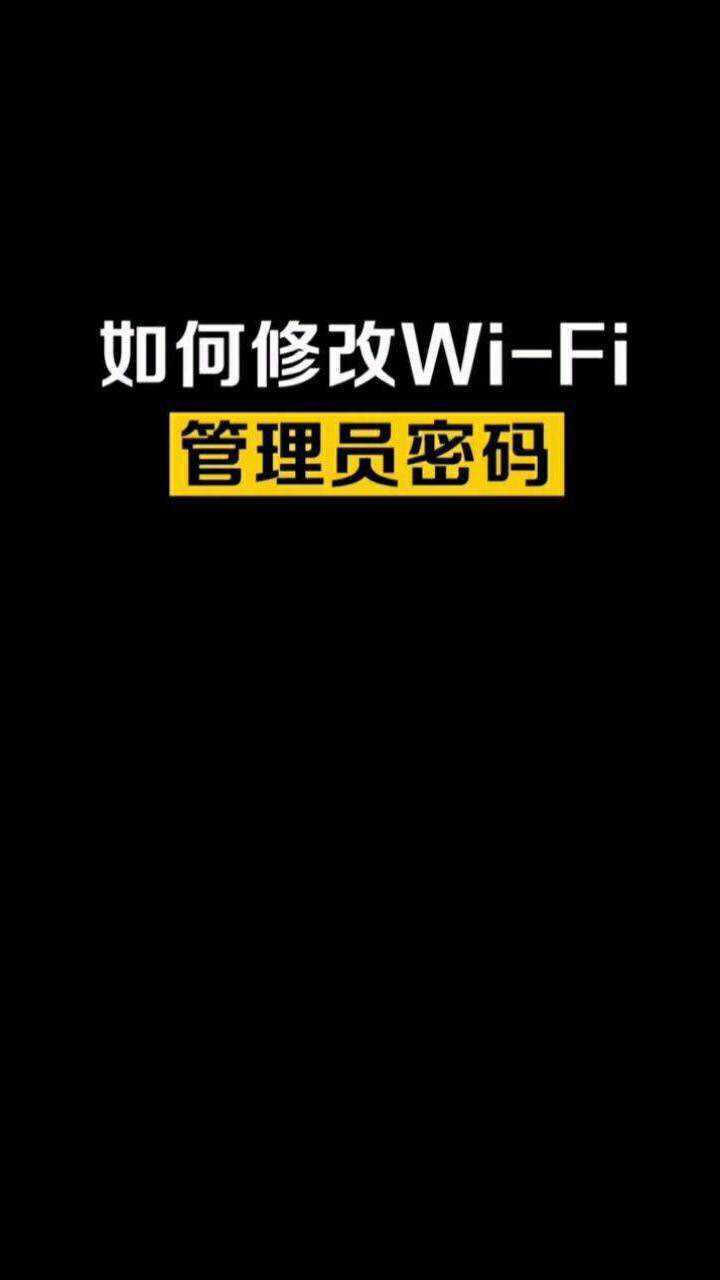 如何修改Wi-Fi
管理员密码